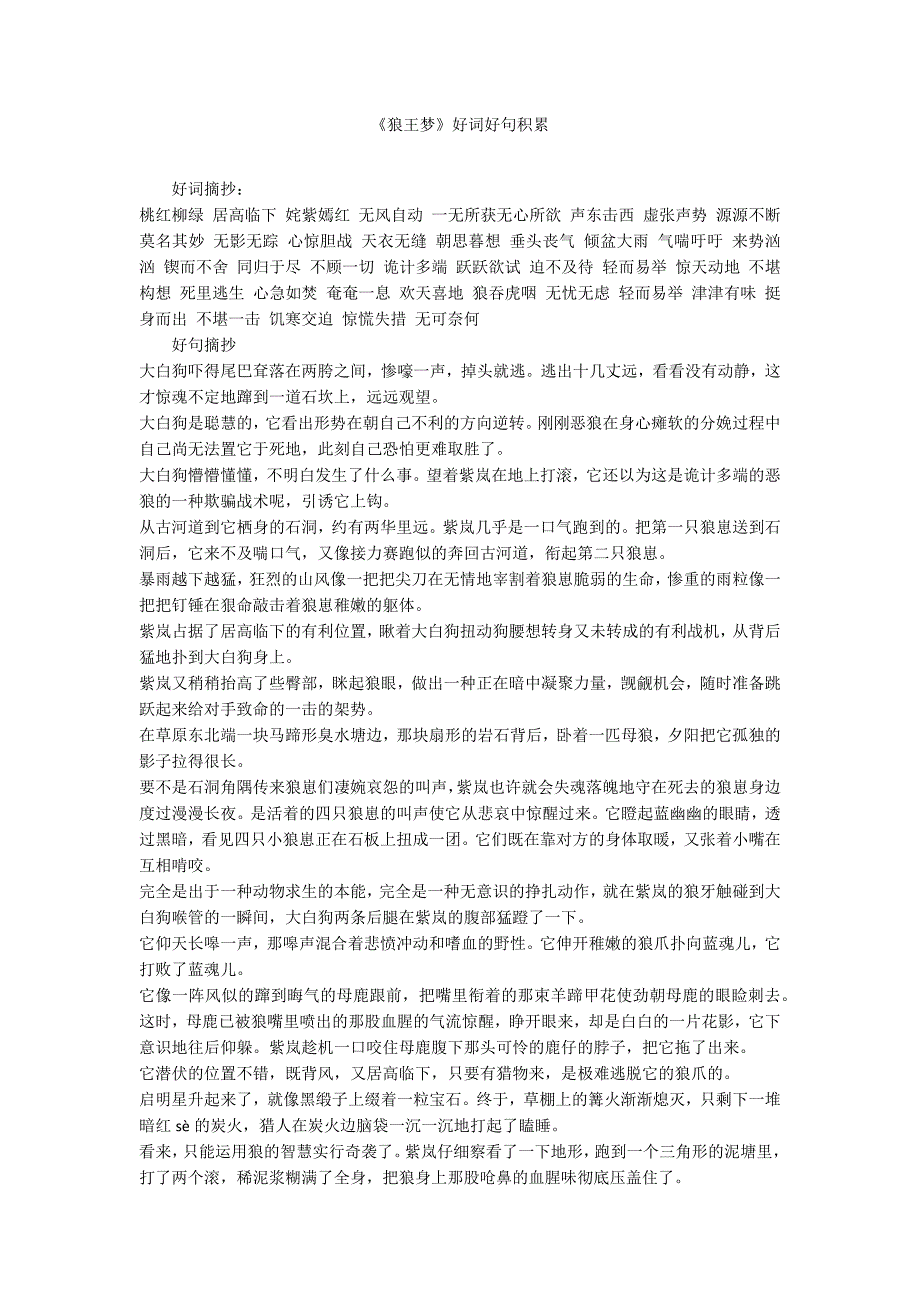 《狼王梦》好词好句积累

好词摘抄：
桃红柳绿 居高临下 姹紫嫣红 无风自动 一无所获无心所欲 声东击西 虚张声势 源源不断 莫名其妙 无影无踪 心惊胆战 天衣无缝 朝思暮想 垂头丧气 倾盆大雨 气喘吁吁 来势汹汹 锲而不舍 同归于尽 不顾一切 诡计多端 跃跃欲试 迫不及待 轻而易举 惊天动地 不堪构想 死里逃生 心急如焚 奄奄一息 欢天喜地 狼吞虎咽 无忧无虑 轻而易举 津津有味 挺身而出 不堪一击 饥寒交迫 惊慌失措 无可奈何

好句摘抄
大白狗吓得尾巴耷落在两胯之间，惨嚎一声，掉头就逃。逃出十几丈远，看看没有动静，这才惊魂不定地蹿到一道石坎上，远远观望。
大白狗是聪慧的，它看出形势在朝自己不利的方向逆转。刚刚恶狼在身心瘫软的分娩过程中自己尚无法置它于死地，此刻自己恐怕更难取胜了。
大白狗懵懵懂懂，不明白发生了什么事。望着紫岚在地上打滚，它还以为这是诡计多端的恶狼的一种欺骗战术呢，引诱它上钩。
从古河道到它栖身的石洞，约有两华里远。紫岚几乎是一口气跑到的。把第一只狼崽送到石洞后，它来不及喘口气，又像接力赛跑似的奔回古河道，衔起第二只狼崽。
暴雨越下越猛，狂烈的山风像一把把尖刀在无情地宰割着狼崽脆弱的生命，惨重的雨粒像一把把钉锤在狠命敲击着狼崽稚嫩的躯体。
紫岚占据了居高临下的有利位置，瞅着大白狗扭动狗腰想转身又未转成的有利战机，从背后猛地扑到大白狗身上。
紫岚又稍稍抬高了些臀部，眯起狼眼，做出一种正在暗中凝聚力量，觊觎机会，随时准备跳跃起来给对手致命的一击的架势。
在草原东北端一块马蹄形臭水塘边，那块扇形的岩石背后，卧着一匹母狼，夕阳把它孤独的影子拉得很长。
要不是石洞角隅传来狼崽们凄婉哀怨的叫声，紫岚也许就会失魂落魄地守在死去的狼崽身边度过漫漫长夜。是活着的四只狼崽的叫声使它从悲哀中惊醒过来。它瞪起蓝幽幽的眼睛，透过黑暗，看见四只小狼崽正在石板上扭成一团。它们既在靠对方的身体取暖，又张着小嘴在互相啃咬。
完全是出于一种动物求生的本能，完全是一种无意识的挣扎动作，就在紫岚的狼牙触碰到大白狗喉管的一瞬间，大白狗两条后腿在紫岚的腹部猛蹬了一下。
它仰天长嗥一声，那嗥声混合着悲愤冲动和嗜血的野性。它伸开稚嫩的狼爪扑向蓝魂儿，它打败了蓝魂儿。
它像一阵风似的蹿到晦气的母鹿跟前，把嘴里衔着的那束羊蹄甲花使劲朝母鹿的眼睑刺去。这时，母鹿已被狼嘴里喷出的那股血腥的气流惊醒，睁开眼来，却是白白的一片花影，它下意识地往后仰躲。紫岚趁机一口咬住母鹿腹下那头可怜的鹿仔的脖子，把它拖了出来。
它潜伏的位置不错，既背风，又居高临下，只要有猎物来，是极难逃脱它的狼爪的。
启明星升起来了，就像黑缎子上缀着一粒宝石。终于，草棚上的篝火渐渐熄灭，只剩下一堆暗红 sè 的炭火，猎人在炭火边脑袋一沉一沉地打起了瞌睡。
看来，只能运用狼的智慧实行奇袭了。紫岚仔细察看了一下地形，跑到一个三角形的泥塘里，打了两个滚，稀泥浆糊满了全身，把狼身上那股呛鼻的血腥味彻底压盖住了。